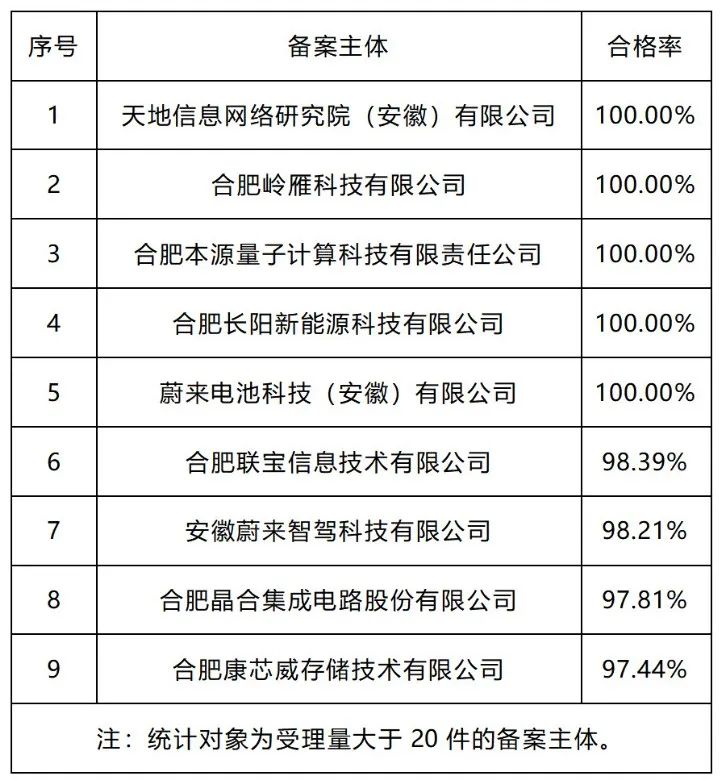 | 序号 | 备案主体 | 合格率 |
|---|---|---|
| 1 | 天地信息网络研究院（安徽）有限公司 | 100.00% |
| 2 | 合肥岭雁科技有限公司 | 100.00% |
| 3 | 合肥本源量子计算科技有限责任公司 | 100.00% |
| 4 | 合肥长阳新能源科技有限公司 | 100.00% |
| 5 | 蔚来电池科技（安徽）有限公司 | 100.00% |
| 6 | 合肥联宝信息技术有限公司 | 98.39% |
| 7 | 安徽蔚来智驾科技有限公司 | 98.21% |
| 8 | 合肥晶合集成电路股份有限公司 | 97.81% |
| 9 | 合肥康芯威存储技术有限公司 | 97.44% |

注：统计对象为受理量大于 20 件的备案主体。